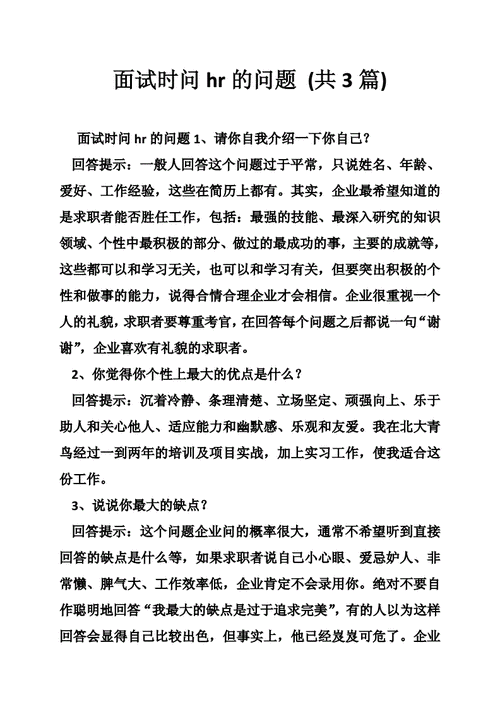 面试时问 hr 的问题 (共 3 篇)

面试时问 hr 的问题 1、请你自我介绍一下你自己？

回答提示：一般人回答这个问题过于平常，只说姓名、年龄、爱好、工作经验，这些在简历上都有。其实，企业最希望知道的是求职者能否胜任工作，包括：最强的技能、最深入研究的知识领域、个性中最积极的部分、做过的最成功的事，主要的成就等，这些都可以和学习无关，也可以和学习有关，但要突出积极的个性和做事的能力，说得合情合理企业才会相信。企业很重视一个人的礼貌，求职者要尊重考官，在回答每个问题之后都说一句“谢谢”，企业喜欢有礼貌的求职者。

2、你觉得你个性上最大的优点是什么？

回答提示：沉着冷静、条理清楚、立场坚定、顽强向上、乐于助人和关心他人、适应能力和幽默感、乐观和友爱。我在北大青鸟经过一到两年的培训及项目实战，加上实习工作，使我适合这份工作。

3、说说你最大的缺点？

回答提示：这个问题企业问的概率很大，通常不希望听到直接回答的缺点是什么等，如果求职者说自己小心眼、爱忌妒人、非常懒、脾气大、工作效率低，企业肯定不会录用你。绝对不要自作聪明地回答“我最大的缺点是过于追求完美”，有的人以为这样回答会显得自己比较出色，但事实上，他已经岌岌可危了。企业